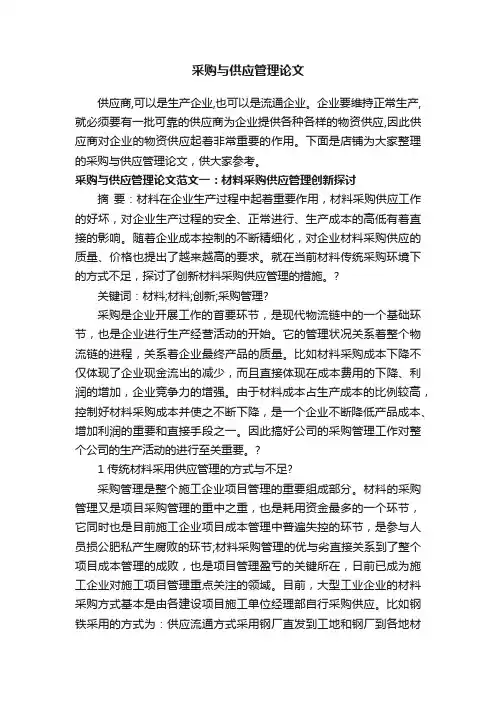 采购与供应管理论文

供应商,可以是生产企业,也可以是流通企业。企业要维持正常生产,就必须要有一批可靠的供应商为企业提供各种各样的物资供应,因此供应商对企业的物资供应起着非常重要的作用。下面是店铺为大家整理的采购与供应管理论文，供大家参考。

采购与供应管理论文范文一：材料采购供应管理创新探讨

摘 要：材料在企业生产过程中起着重要作用，材料采购供应工作的好坏，对企业生产过程的安全、正常进行、生产成本的高低有着直接的影响。随着企业成本控制的不断精细化，对企业材料采购供应的质量、价格也提出了越来越高的要求。就在当前材料传统采购环境下的方式不足，探讨了创新材料采购供应管理的措施。?

关键词：材料;材料;创新;采购管理?

采购是企业开展工作的首要环节，是现代物流链中的一个基础环节，也是企业进行生产经营活动的开始。它的管理状况关系着整个物流链的进程，关系着企业最终产品的质量。比如材料采购成本下降不仅体现了企业现金流出的减少，而且直接体现在成本费用的下降、利润的增加，企业竞争力的增强。由于材料成本占生产成本的比例较高，控制好材料采购成本并使之不断下降，是一个企业不断降低产品成本、增加利润的重要和直接手段之一。因此搞好公司的采购管理工作对整个公司的生产活动的进行至关重要。?

1 传统材料采用供应管理的方式与不足?

采购管理是整个施工企业项目管理的重要组成部分。材料的采购管理又是项目采购管理的重中之重，也是耗用资金最多的一个环节，它同时也是目前施工企业项目成本管理中普遍失控的环节，是参与人员损公肥私产生腐败的环节;材料采购管理的优与劣直接关系到了整个项目成本管理的成败，也是项目管理盈亏的关键所在，日前已成为施工企业对施工项目管理重点关注的领域。目前，大型工业企业的材料采购方式基本是由各建设项目施工单位经理部自行采购供应。比如钢铁采用的方式为：供应流通方式采用钢厂直发到工地和钢厂到各地材